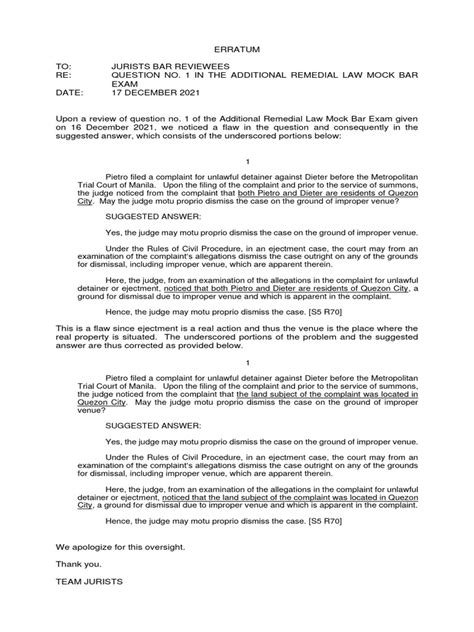 ERRATUM

TO: JURISTS BAR REVIEWEES
RE: QUESTION NO. 1 IN THE ADDITIONAL REMEDIAL LAW MOCK BAR EXAM
DATE: 17 DECEMBER 2021

Upon a review of question no. 1 of the Additional Remedial Law Mock Bar Exam given on 16 December 2021, we noticed a flaw in the question and consequently in the suggested answer, which consists of the underscored portions below:

1

Pietro filed a complaint for unlawful detainer against Dieter before the Metropolitan Trial Court of Manila. Upon the filing of the complaint and prior to the service of summons, the judge noticed from the complaint that both Pietro and Dieter are residents of Quezon City. May the judge motu proprio dismiss the case on the ground of improper venue?

SUGGESTED ANSWER:

Yes, the judge may motu proprio dismiss the case on the ground of improper venue.

Under the Rules of Civil Procedure, in an ejectment case, the court may from an examination of the complaint's allegations dismiss the case outright on any of the grounds for dismissal, including improper venue, which are apparent therein.

Here, the judge, from an examination of the allegations in the complaint for unlawful detainer or ejectment, noticed that both Pietro and Dieter are residents of Quezon City, a ground for dismissal due to improper venue and which is apparent in the complaint.

Hence, the judge may motu proprio dismiss the case. [S5 R70]

This is a flaw since ejectment is a real action and thus the venue is the place where the real property is situated. The underscored portions of the problem and the suggested answer are thus corrected as provided below.

1

Pietro filed a complaint for unlawful detainer against Dieter before the Metropolitan Trial Court of Manila. Upon the filing of the complaint and prior to the service of summons, the judge noticed from the complaint that the land subject of the complaint was located in Quezon City. May the judge motu proprio dismiss the case on the ground of improper venue?

SUGGESTED ANSWER:

Yes, the judge may motu proprio dismiss the case on the ground of improper venue.

Under the Rules of Civil Procedure, in an ejectment case, the court may from an examination of the complaint's allegations dismiss the case outright on any of the grounds for dismissal, including improper venue, which are apparent therein.

Here, the judge, from an examination of the allegations in the complaint for unlawful detainer or ejectment, noticed that the land subject of the complaint was located in Quezon City, a ground for dismissal due to improper venue and which is apparent in the complaint.

Hence, the judge may motu proprio dismiss the case. [S5 R70]

We apologize for this oversight.

Thank you.

TEAM JURISTS